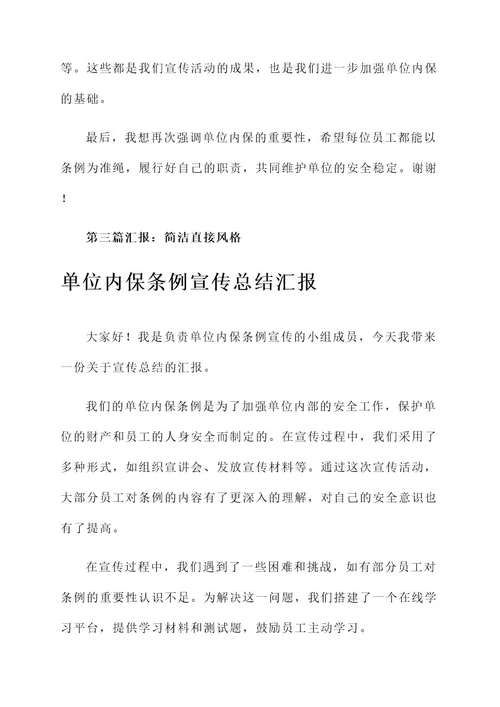 等。这些都是我们宣传活动的成果，也是我们进一步加强单位内保的基础。

最后，我想再次强调单位内保的重要性，希望每位员工都能以条例为准绳，履行好自己的职责，共同维护单位的安全稳定。谢谢！

第三篇汇报：简洁直接风格

单位内保条例宣传总结汇报

大家好！我是负责单位内保条例宣传的小组成员，今天我带来一份关于宣传总结的汇报。

我们的单位内保条例是为了加强单位内部的安全工作，保护单位的财产和员工的人身安全而制定的。在宣传过程中，我们采用了多种形式，如组织宣讲会、发放宣传材料等。通过这次宣传活动，大部分员工对条例的内容有了更深入的理解，对自己的安全意识也有了提高。

在宣传过程中，我们遇到了一些困难和挑战，如有部分员工对条例的重要性认识不足。为解决这一问题，我们搭建了一个在线学习平台，提供学习材料和测试题，鼓励员工主动学习。